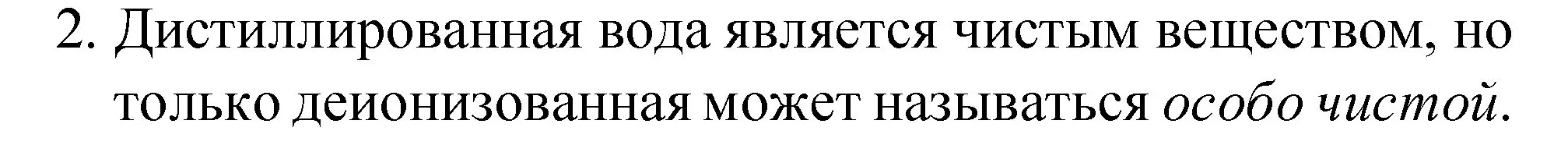 2. Дистиллированная вода является чистым веществом, но только деионизованная может называться особо чистой.